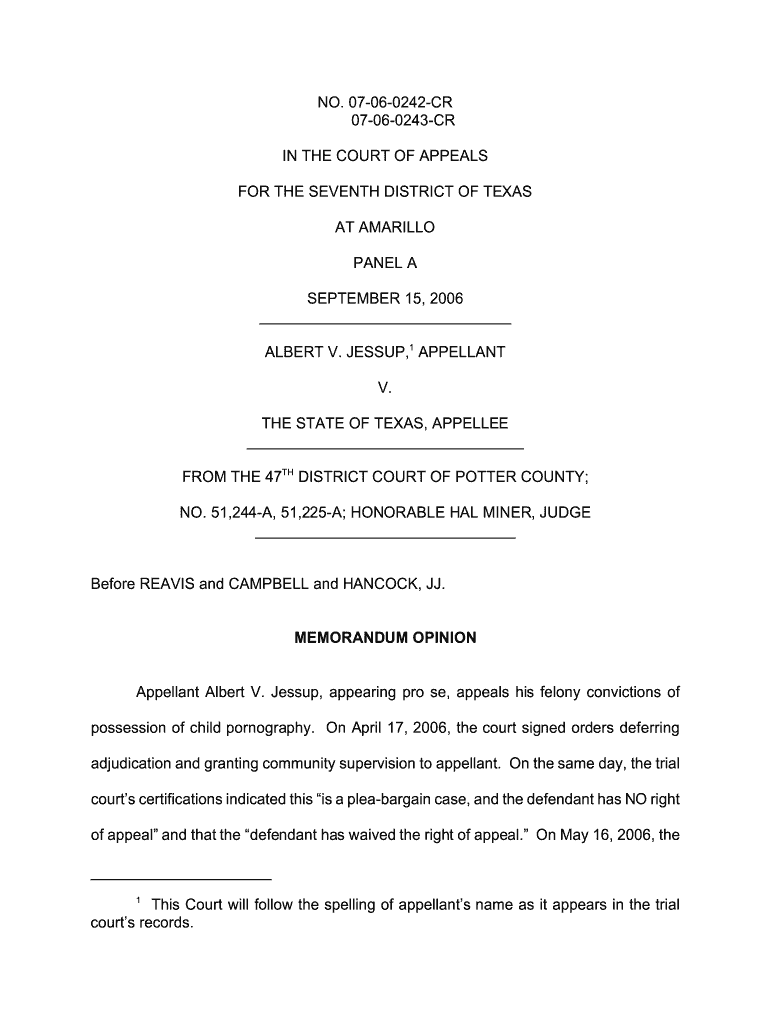 NO. 07-06-0242-CR
07-06-0243-CR

IN THE COURT OF APPEALS

FOR THE SEVENTH DISTRICT OF TEXAS

AT AMARILLO

PANEL A

SEPTEMBER 15, 2006

ALBERT V. JESSUP,$^1$ APPELLANT

V.

THE STATE OF TEXAS, APPELLEE

FROM THE 47$^{TH}$ DISTRICT COURT OF POTTER COUNTY;

NO. 51,244-A, 51,225-A; HONORABLE HAL MINER, JUDGE

Before REAVIS and CAMPBELL and HANCOCK, JJ.

MEMORANDUM OPINION

Appellant Albert V. Jessup, appearing pro se, appeals his felony convictions of possession of child pornography. On April 17, 2006, the court signed orders deferring adjudication and granting community supervision to appellant. On the same day, the trial court's certifications indicated this "is a plea-bargain case, and the defendant has NO right of appeal" and that the "defendant has waived the right of appeal." On May 16, 2006, the

$^1$ This Court will follow the spelling of appellant's name as it appears in the trial court's records.